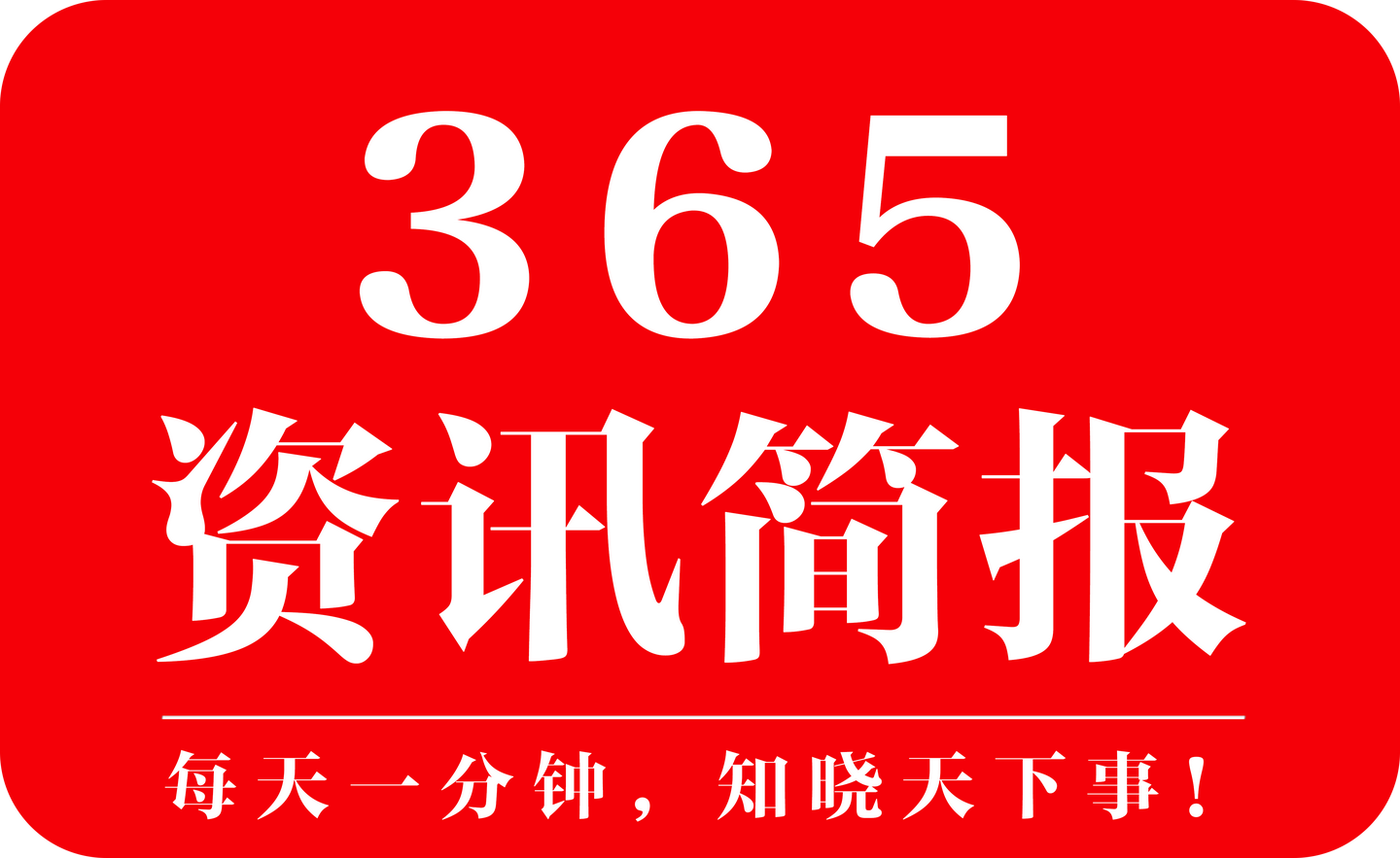 365
资讯简报

每天一分钟，知晓天下事！